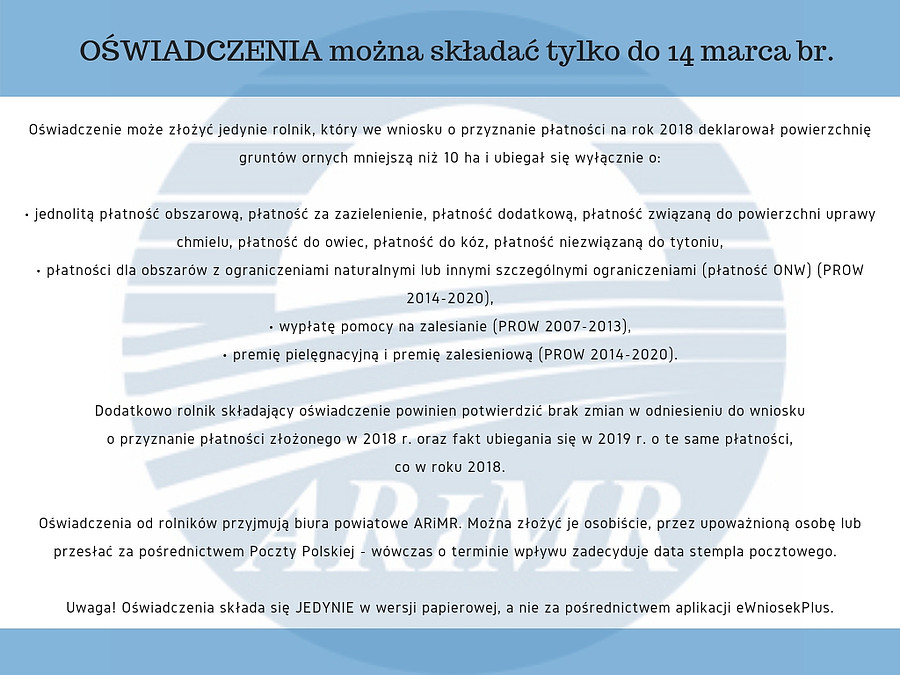 OŚWIADCZENIA można składać tylko do 14 marca br.

Oświadczenie może złożyć jedynie rolnik, który we wniosku o przyznanie płatności na rok 2018 deklarował powierzchnię gruntów ornych mniejszą niż 10 ha i ubiegał się wyłącznie o:

• jednolitą płatność obszarową, płatność za zazielenienie, płatność dodatkową, płatność związaną do powierzchni uprawy chmielu, płatność do owiec, płatność do kóz, płatność niezwiązaną do tytoniu,
• płatności dla obszarów z ograniczeniami naturalnymi lub innymi szczególnymi ograniczeniami (płatność ONW) (PROW 2014-2020),
• wypłatę pomocy na zalesianie (PROW 2007-2013),
• premię pielęgnacyjną i premię zalesieniową (PROW 2014-2020).

Dodatkowo rolnik składający oświadczenie powinien potwierdzić brak zmian w odniesieniu do wniosku o przyznanie płatności złożonego w 2018 r. oraz fakt ubiegania się w 2019 r. o te same płatności, co w roku 2018.

Oświadczenia od rolników przyjmują biura powiatowe ARiMR. Można złożyć je osobiście, przez upoważnioną osobę lub przesłać za pośrednictwem Poczty Polskiej - wówczas o terminie wpływu zadecyduje data stempla pocztowego.

Uwaga! Oświadczenia składa się JEDYNIE w wersji papierowej, a nie za pośrednictwem aplikacji eWniosekPlus.

ARiMR